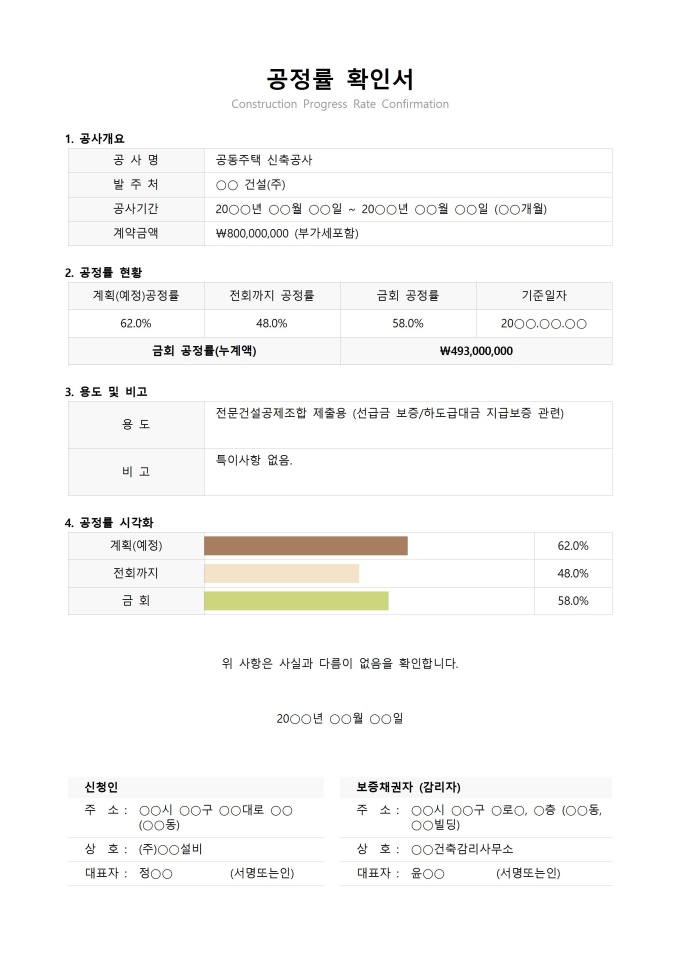 공정률 확인서

Construction Progress Rate Confirmation

1. 공사개요

| 공 사 명 | 공동주택 신축공사 |
|---|---|
| 발 주 처 | ○○ 건설(주) |
| 공사기간 | 20○○년 ○○월 ○○일 ~ 20○○년 ○○월 ○○일 (○○개월) |
| 계약금액 | ₩800,000,000 (부가세포함) |

2. 공정률 현황

| 계획(예정)공정률 | 전회까지 공정률 | 금회 공정률 | 기준일자 |
|---|---|---|---|
| 62.0% | 48.0% | 58.0% | 20○○.○○.○○ |
| 금회 공정률(누계액) | | ₩493,000,000 | |

3. 용도 및 비고

| 용 도 | 전문건설공제조합 제출용 (선급금 보증/하도급대금 지급보증 관련) |
|---|---|
| 비 고 | 특이사항 없음. |

4. 공정률 시각화

| 계획(예정) | | 62.0% |
|---|---|---|
| 전회까지 | | 48.0% |
| 금 회 | | 58.0% |

위 사항은 사실과 다름이 없음을 확인합니다.

20○○년 ○○월 ○○일

신청인

주 소 : ○○시 ○○구 ○○대로 ○○ (○○동)

상 호 : (주)○○설비

대표자 : 정○○ (서명또는인)

보증채권자 (감리자)

주 소 : ○○시 ○○구 ○로○, ○층 (○○동, ○○빌딩)

상 호 : ○○건축감리사무소

대표자 : 윤○○ (서명또는인)